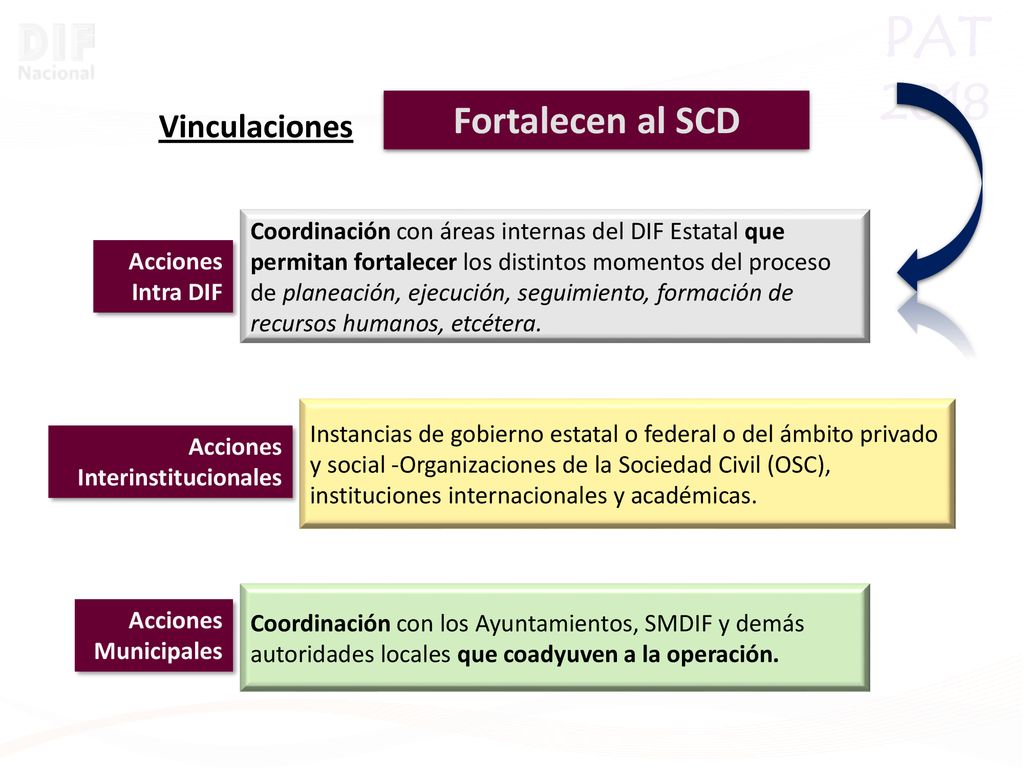 DIF Nacional

PAT 2018

Vinculaciones

Fortalecen al SCD

Acciones Intra DIF

Coordinación con áreas internas del DIF Estatal que permitan fortalecer los distintos momentos del proceso de planeación, ejecución, seguimiento, formación de recursos humanos, etcétera.

Acciones Interinstitucionales

Instancias de gobierno estatal o federal o del ámbito privado y social -Organizaciones de la Sociedad Civil (OSC), instituciones internacionales y académicas.

Acciones Municipales

Coordinación con los Ayuntamientos, SMDIF y demás autoridades locales que coadyuven a la operación.